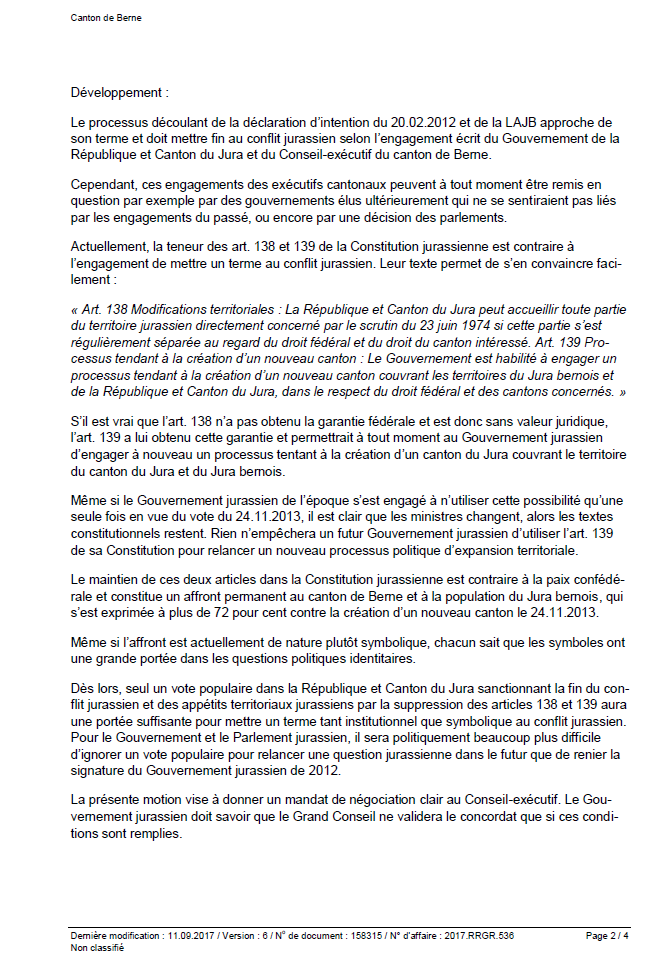 Canton de Berne

Développement :

Le processus découlant de la déclaration d'intention du 20.02.2012 et de la LAJB approche de son terme et doit mettre fin au conflit jurassien selon l'engagement écrit du Gouvernement de la République et Canton du Jura et du Conseil-exécutif du canton de Berne.

Cependant, ces engagements des exécutifs cantonaux peuvent à tout moment être remis en question par exemple par des gouvernements élus ultérieurement qui ne se sentiraient pas liés par les engagements du passé, ou encore par une décision des parlements.

Actuellement, la teneur des art. 138 et 139 de la Constitution jurassienne est contraire à l'engagement de mettre un terme au conflit jurassien. Leur texte permet de s'en convaincre facilement :

« Art. 138 Modifications territoriales : La République et Canton du Jura peut accueillir toute partie du territoire jurassien directement concerné par le scrutin du 23 juin 1974 si cette partie s'est régulièrement séparée au regard du droit fédéral et du droit du canton intéressé. Art. 139 Processus tendant à la création d'un nouveau canton : Le Gouvernement est habilité à engager un processus tendant à la création d'un nouveau canton couvrant les territoires du Jura bernois et de la République et Canton du Jura, dans le respect du droit fédéral et des cantons concernés. »

S'il est vrai que l'art. 138 n'a pas obtenu la garantie fédérale et est donc sans valeur juridique, l'art. 139 a lui obtenu cette garantie et permettrait à tout moment au Gouvernement jurassien d'engager à nouveau un processus tentant à la création d'un canton du Jura couvrant le territoire du canton du Jura et du Jura bernois.

Même si le Gouvernement jurassien de l'époque s'est engagé à n'utiliser cette possibilité qu'une seule fois en vue du vote du 24.11.2013, il est clair que les ministres changent, alors les textes constitutionnels restent. Rien n'empêchera un futur Gouvernement jurassien d'utiliser l'art. 139 de sa Constitution pour relancer un nouveau processus politique d'expansion territoriale.

Le maintien de ces deux articles dans la Constitution jurassienne est contraire à la paix confédérale et constitue un affront permanent au canton de Berne et à la population du Jura bernois, qui s'est exprimée à plus de 72 pour cent contre la création d'un nouveau canton le 24.11.2013.

Même si l'affront est actuellement de nature plutôt symbolique, chacun sait que les symboles ont une grande portée dans les questions politiques identitaires.

Dès lors, seul un vote populaire dans la République et Canton du Jura sanctionnant la fin du conflit jurassien et des appétits territoriaux jurassiens par la suppression des articles 138 et 139 aura une portée suffisante pour mettre un terme tant institutionnel que symbolique au conflit jurassien. Pour le Gouvernement et le Parlement jurassien, il sera politiquement beaucoup plus difficile d'ignorer un vote populaire pour relancer une question jurassienne dans le futur que de renier la signature du Gouvernement jurassien de 2012.

La présente motion vise à donner un mandat de négociation clair au Conseil-exécutif. Le Gouvernement jurassien doit savoir que le Grand Conseil ne validera le concordat que si ces conditions sont remplies.

Dernière modification : 11.09.2017 / Version : 6 / N° de document : 158315 / N° d'affaire : 2017.RRGR.536 Page 2 / 4
Non classifié